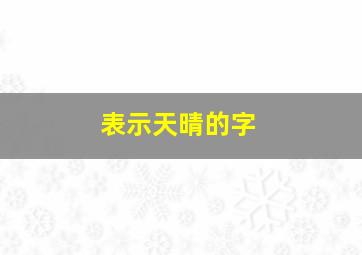 表示天晴的字